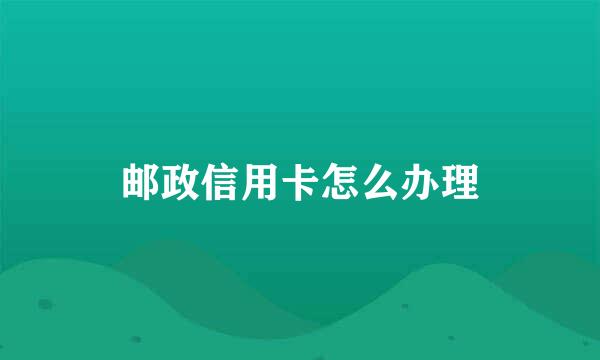 邮政信用卡怎么办理